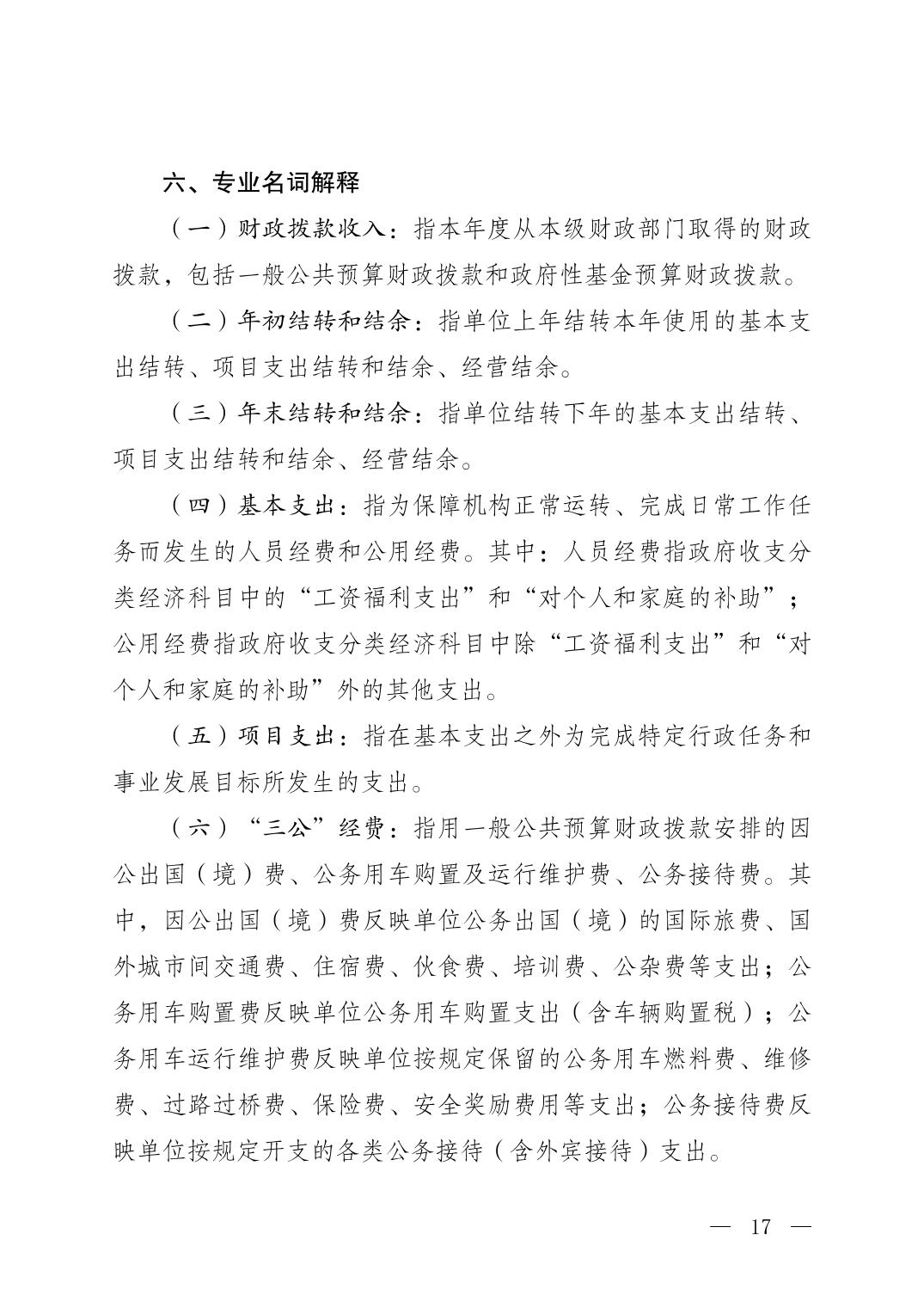 六、专业名词解释

（一）财政拨款收入：指本年度从本级财政部门取得的财政拨款，包括一般公共预算财政拨款和政府性基金预算财政拨款。

（二）年初结转和结余：指单位上年结转本年使用的基本支出结转、项目支出结转和结余、经营结余。

（三）年末结转和结余：指单位结转下年的基本支出结转、项目支出结转和结余、经营结余。

（四）基本支出：指为保障机构正常运转、完成日常工作任务而发生的人员经费和公用经费。其中：人员经费指政府收支分类经济科目中的“工资福利支出”和“对个人和家庭的补助”；公用经费指政府收支分类经济科目中除“工资福利支出”和“对个人和家庭的补助”外的其他支出。

（五）项目支出：指在基本支出之外为完成特定行政任务和事业发展目标所发生的支出。

（六）“三公”经费：指用一般公共预算财政拨款安排的因公出国（境）费、公务用车购置及运行维护费、公务接待费。其中，因公出国（境）费反映单位公务出国（境）的国际旅费、国外城市间交通费、住宿费、伙食费、培训费、公杂费等支出；公务用车购置费反映单位公务用车购置支出（含车辆购置税）；公务用车运行维护费反映单位按规定保留的公务用车燃料费、维修费、过路过桥费、保险费、安全奖励费用等支出；公务接待费反映单位按规定开支的各类公务接待（含外宾接待）支出。

— 17 —